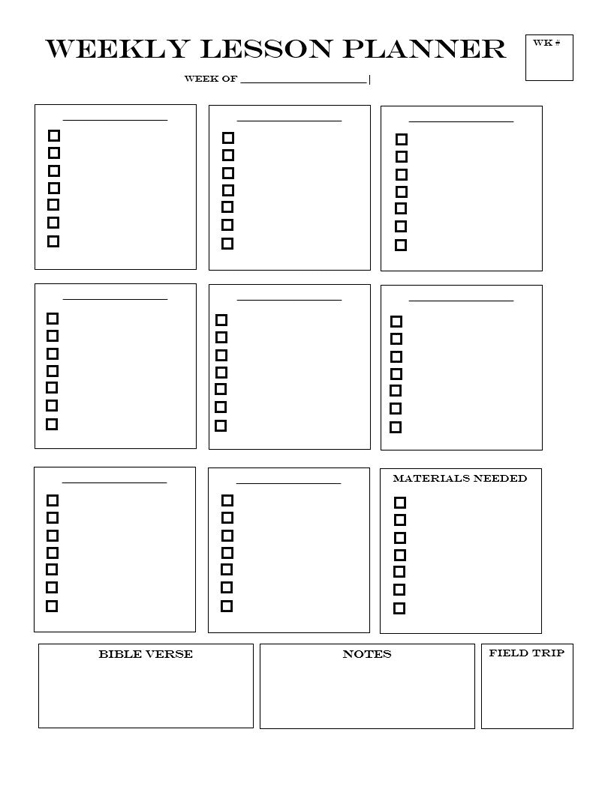 WEEKLY LESSON PLANNER

WK #

WEEK OF ____________________

MATERIALS NEEDED

BIBLE VERSE

NOTES

FIELD TRIP